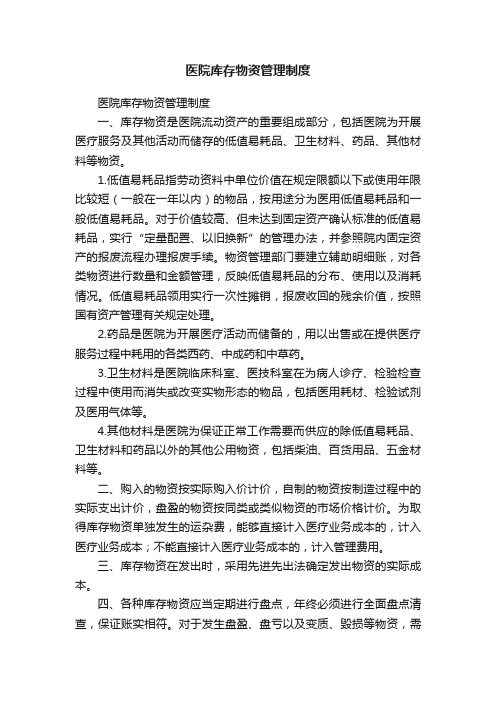 医院库存物资管理制度

医院库存物资管理制度

一、库存物资是医院流动资产的重要组成部分，包括医院为开展医疗服务及其他活动而储存的低值易耗品、卫生材料、药品、其他材料等物资。

1.低值易耗品指劳动资料中单位价值在规定限额以下或使用年限比较短（一般在一年以内）的物品，按用途分为医用低值易耗品和一般低值易耗品。对于价值较高、但未达到固定资产确认标准的低值易耗品，实行“定量配置、以旧换新”的管理办法，并参照院内固定资产的报废流程办理报废手续。物资管理部门要建立辅助明细账，对各类物资进行数量和金额管理，反映低值易耗品的分布、使用以及消耗情况。低值易耗品领用实行一次性摊销，报废收回的残余价值，按照国有资产管理有关规定处理。

2.药品是医院为开展医疗活动而储备的，用以出售或在提供医疗服务过程中耗用的各类西药、中成药和中草药。

3.卫生材料是医院临床科室、医技科室在为病人诊疗、检验检查过程中使用而消失或改变实物形态的物品，包括医用耗材、检验试剂及医用气体等。

4.其他材料是医院为保证正常工作需要而供应的除低值易耗品、卫生材料和药品以外的其他公用物资，包括柴油、百货用品、五金材料等。

二、购入的物资按实际购入价计价，自制的物资按制造过程中的实际支出计价，盘盈的物资按同类或类似物资的市场价格计价。为取得库存物资单独发生的运杂费，能够直接计入医疗业务成本的，计入医疗业务成本；不能直接计入医疗业务成本的，计入管理费用。

三、库存物资在发出时，采用先进先出法确定发出物资的实际成本。

四、各种库存物资应当定期进行盘点，年终必须进行全面盘点清查，保证账实相符。对于发生盘盈、盘亏以及变质、毁损等物资，需